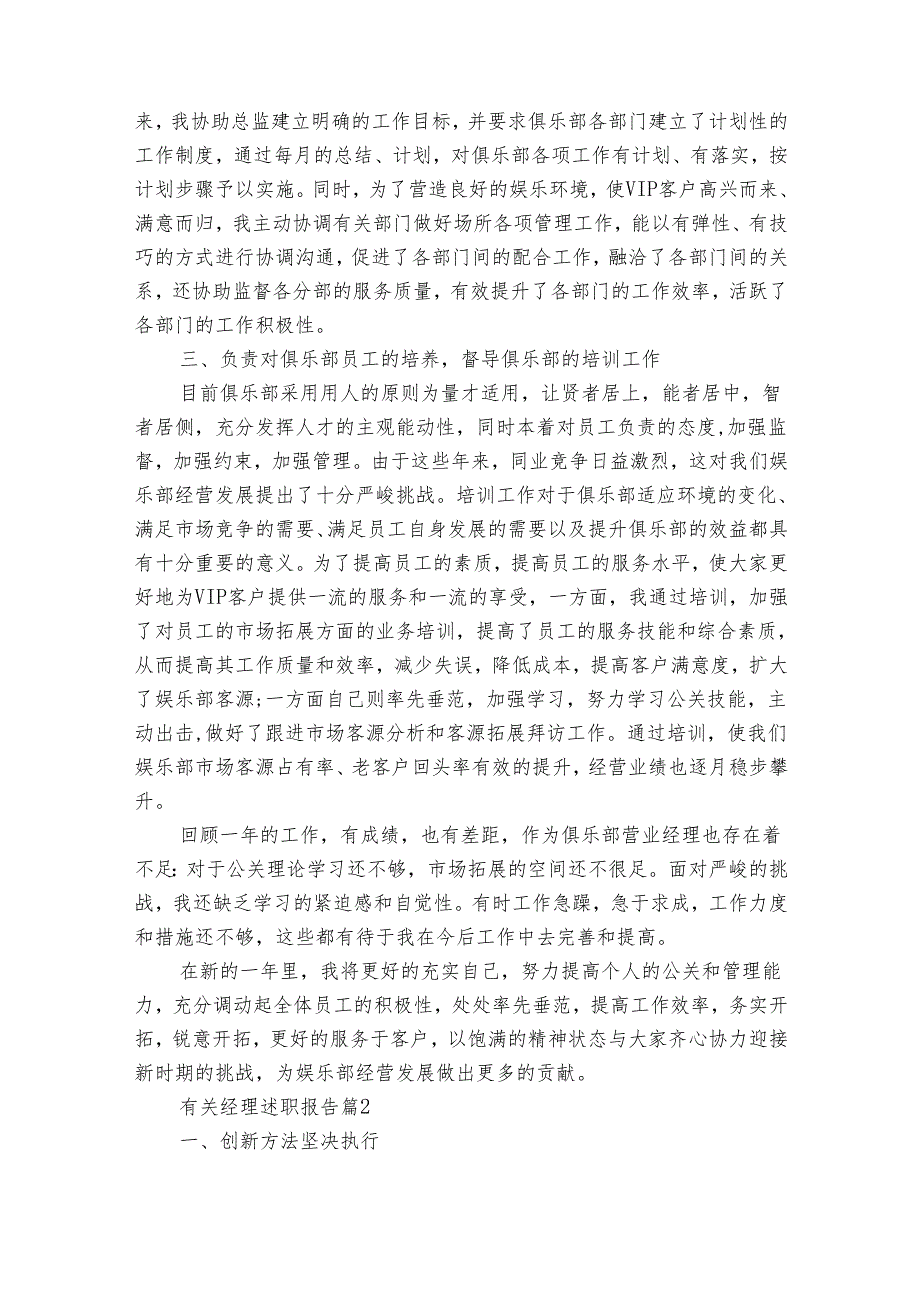 来，我协助总监建立明确的工作目标，并要求俱乐部各部门建立了计划性的工作制度，通过每月的总结、计划，对俱乐部各项工作有计划、有落实，按计划步骤予以实施。同时，为了营造良好的娱乐环境，使VIP客户高兴而来、满意而归，我主动协调有关部门做好场所各项管理工作，能以有弹性、有技巧的方式进行协调沟通，促进了各部门间的配合工作，融洽了各部门间的关系，还协助监督各分部的服务质量，有效提升了各部门的工作效率，活跃了各部门的工作积极性。

三、负责对俱乐部员工的培养，督导俱乐部的培训工作

目前俱乐部采用用人的原则为量才适用，让贤者居上，能者居中，智者居侧，充分发挥人才的主观能动性，同时本着对员工负责的态度,加强监督，加强约束，加强管理。由于这些年来，同业竞争日益激烈，这对我们娱乐部经营发展提出了十分严峻挑战。培训工作对于俱乐部适应环境的变化、满足市场竞争的需要、满足员工自身发展的需要以及提升俱乐部的效益都具有十分重要的意义。为了提高员工的素质，提高员工的服务水平，使大家更好地为VIP客户提供一流的服务和一流的享受，一方面，我通过培训，加强了对员工的市场拓展方面的业务培训，提高了员工的服务技能和综合素质，从而提高其工作质量和效率，减少失误，降低成本，提高客户满意度，扩大了娱乐部客源;一方面自己则率先垂范，加强学习，努力学习公关技能，主动出击,做好了跟进市场客源分析和客源拓展拜访工作。通过培训，使我们娱乐部市场客源占有率、老客户回头率有效的提升，经营业绩也逐月稳步攀升。

回顾一年的工作，有成绩，也有差距，作为俱乐部营业经理也存在着不足:对于公关理论学习还不够，市场拓展的空间还不很足。面对严峻的挑战，我还缺乏学习的紧迫感和自觉性。有时工作急躁，急于求成，工作力度和措施还不够，这些都有待于我在今后工作中去完善和提高。

在新的一年里，我将更好的充实自己，努力提高个人的公关和管理能力，充分调动起全体员工的积极性，处处率先垂范，提高工作效率，务实开拓，锐意开拓，更好的服务于客户，以饱满的精神状态与大家齐心协力迎接新时期的挑战，为娱乐部经营发展做出更多的贡献。

有关经理述职报告篇2

一、创新方法坚决执行